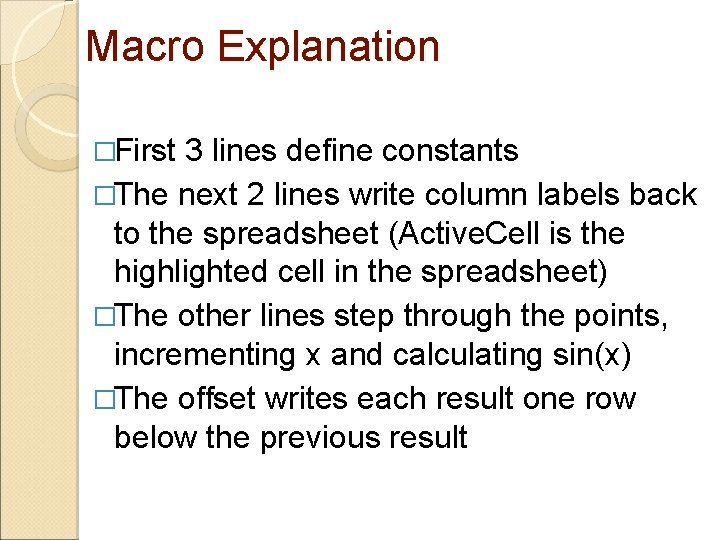 Macro Explanation

□First 3 lines define constants

□The next 2 lines write column labels back to the spreadsheet (ActiveCell is the highlighted cell in the spreadsheet)

□The other lines step through the points, incrementing x and calculating sin(x)

□The offset writes each result one row below the previous result